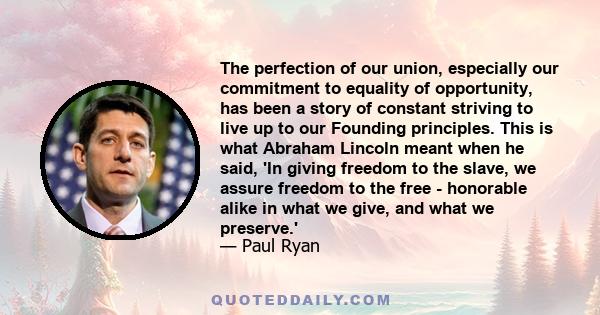 The perfection of our union, especially our commitment to equality of opportunity, has been a story of constant striving to live up to our Founding principles. This is what Abraham Lincoln meant when he said, 'In giving freedom to the slave, we assure freedom to the free - honorable alike in what we give, and what we preserve.'
— Paul Ryan

QUOTEDDAILY.COM